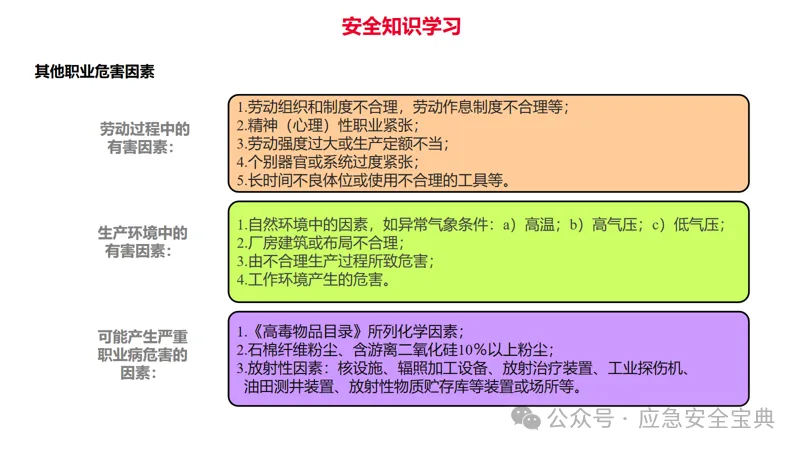 安全知识学习

其他职业危害因素

劳动过程中的有害因素：

1.劳动组织和制度不合理，劳动作息制度不合理等；
2.精神（心理）性职业紧张；
3.劳动强度过大或生产定额不当；
4.个别器官或系统过度紧张；
5.长时间不良体位或使用不合理的工具等。

生产环境中的有害因素：

1.自然环境中的因素，如异常气象条件：a）高温；b）高气压；c）低气压；
2.厂房建筑或布局不合理；
3.由不合理生产过程所致危害；
4.工作环境产生的危害。

可能产生严重职业病危害的因素：

1.《高毒物品目录》所列化学因素；
2.石棉纤维粉尘、含游离二氧化硅10%以上粉尘；
3.放射性因素：核设施、辐照加工设备、放射治疗装置、工业探伤机、油田测井装置、放射性物质贮存库等装置或场所等。

公众号 · 应急安全宝典